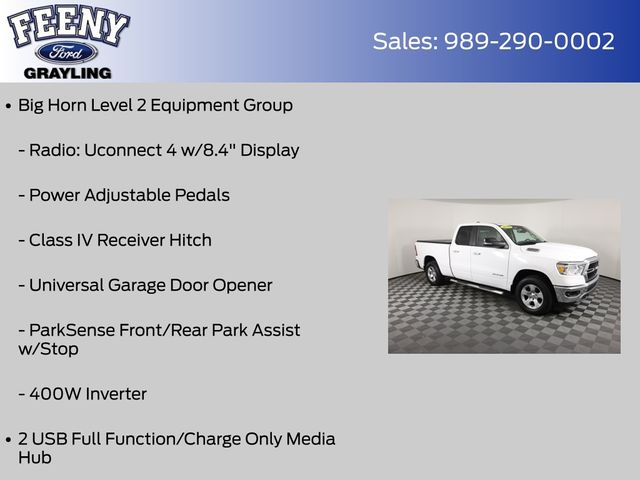 FEENY
Ford
GRAYLING

Sales: 989-290-0002

• Big Horn Level 2 Equipment Group

- Radio: Uconnect 4 w/8.4" Display

- Power Adjustable Pedals

- Class IV Receiver Hitch

- Universal Garage Door Opener

- ParkSense Front/Rear Park Assist w/Stop

- 400W Inverter

• 2 USB Full Function/Charge Only Media Hub